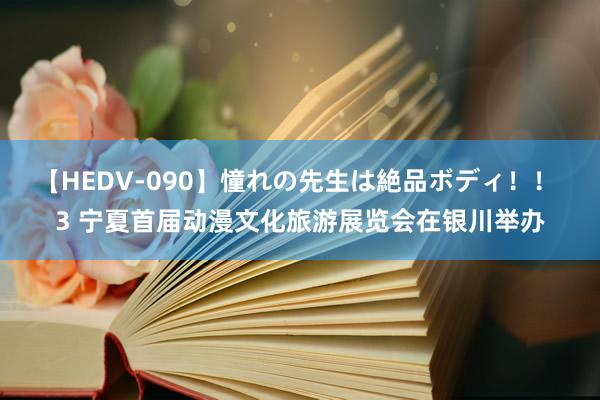 【HEDV-090】憧れの先生は絶品ボディ！！3 宁夏首届动漫文化旅游展览会在银川举办